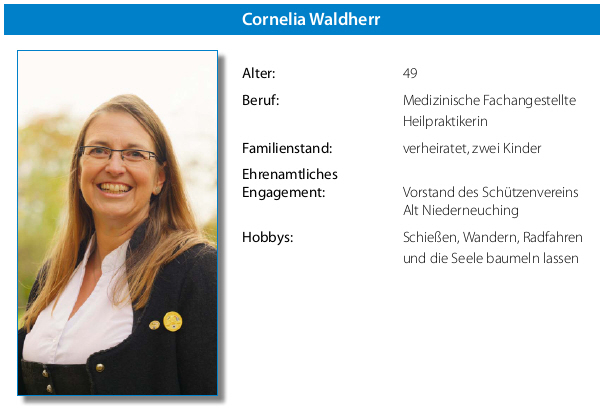 Cornelia Waldherr

Alter:
49

Beruf:
Medizinische Fachangestellte
Heilpraktikerin

Familienstand:
verheiratet, zwei Kinder

Ehrenamtliches Engagement:
Vorstand des Schützenvereins
Alt Niederneuching

Hobbys:
Schießen, Wandern, Radfahren
und die Seele baumeln lassen